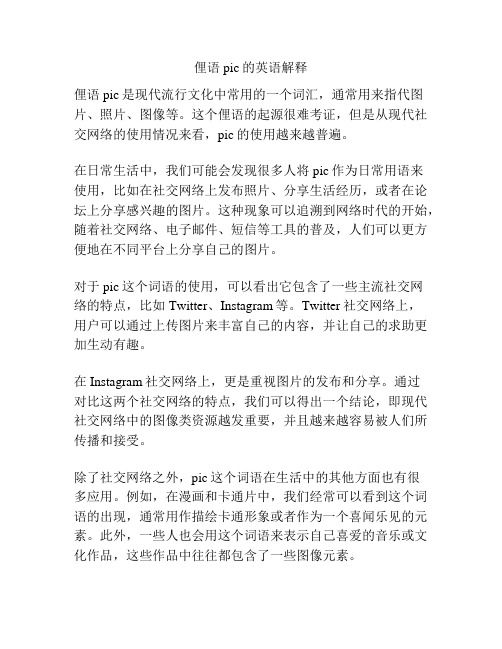 俚语 pic 的英语解释

俚语 pic 是现代流行文化中常用的一个词汇，通常用来指代图片、照片、图像等。这个俚语的起源很难考证，但是从现代社交网络的使用情况来看，pic 的使用越来越普遍。

在日常生活中，我们可能会发现很多人将 pic 作为日常用语来使用，比如在社交网络上发布照片、分享生活经历，或者在论坛上分享感兴趣的图片。这种现象可以追溯到网络时代的开始，随着社交网络、电子邮件、短信等工具的普及，人们可以更方便地在不同平台上分享自己的图片。

对于 pic 这个词语的使用，可以看出它包含了一些主流社交网络的特点，比如 Twitter、Instagram 等。Twitter 社交网络上，用户可以通过上传图片来丰富自己的内容，并让自己的求助更加生动有趣。

在 Instagram 社交网络上，更是重视图片的发布和分享。通过对比这两个社交网络的特点，我们可以得出一个结论，即现代社交网络中的图像类资源越发重要，并且越来越容易被人们所传播和接受。

除了社交网络之外，pic 这个词语在生活中的其他方面也有很多应用。例如，在漫画和卡通片中，我们经常可以看到这个词语的出现，通常用作描绘卡通形象或者作为一个喜闻乐见的元素。此外，一些人也会用这个词语来表示自己喜爱的音乐或文化作品，这些作品中往往都包含了一些图像元素。